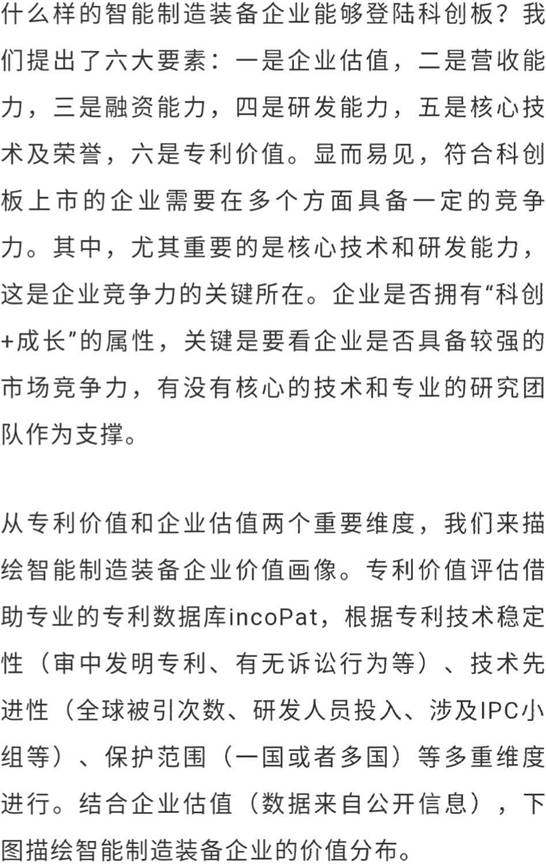 什么样的智能制造装备企业能够登陆科创板？我们提出了六大要素：一是企业估值，二是营收能力，三是融资能力，四是研发能力，五是核心技术及荣誉，六是专利价值。显而易见，符合科创板上市的企业需要在多个方面具备一定的竞争力。其中，尤其重要的是核心技术和研发能力，这是企业竞争力的关键所在。企业是否拥有“科创+成长”的属性，关键是要看企业是否具备较强的市场竞争力，有没有核心的技术和专业的研究团队作为支撑。

从专利价值和企业估值两个重要维度，我们来描绘智能制造装备企业价值画像。专利价值评估借助专业的专利数据库incoPat，根据专利技术稳定性（审中发明专利、有无诉讼行为等）、技术先进性（全球被引次数、研发人员投入、涉及IPC小组等）、保护范围（一国或者多国）等多重维度进行。结合企业估值（数据来自公开信息），下图描绘智能制造装备企业的价值分布。